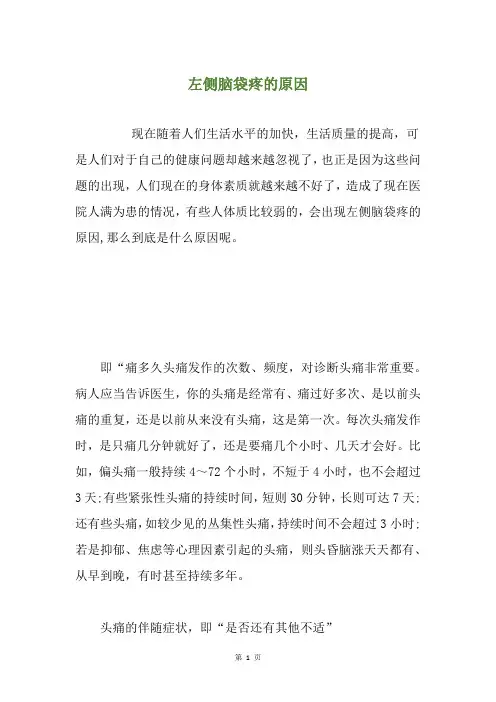 左侧脑袋疼的原因

现在随着人们生活水平的加快，生活质量的提高，可是人们对于自己的健康问题却越来越忽视了，也正是因为这些问题的出现，人们现在的身体素质就越来越不好了，造成了现在医院人满为患的情况，有些人体质比较弱的，会出现左侧脑袋疼的原因,那么到底是什么原因呢。

即“痛多久头痛发作的次数、频度，对诊断头痛非常重要。病人应当告诉医生，你的头痛是经常有、痛过好多次、是以前头痛的重复，还是以前从来没有头痛，这是第一次。每次头痛发作时，是只痛几分钟就好了，还是要痛几个小时、几天才会好。比如，偏头痛一般持续 4～72 个小时，不短于 4 小时，也不会超过 3 天;有些紧张性头痛的持续时间，短则 30 分钟，长则可达 7 天;还有些头痛，如较少见的丛集性头痛，持续时间不会超过 3 小时;若是抑郁、焦虑等心理因素引起的头痛，则头昏脑涨天天都有、从早到晚，有时甚至持续多年。

头痛的伴随症状，即“是否还有其他不适”

第 1 页